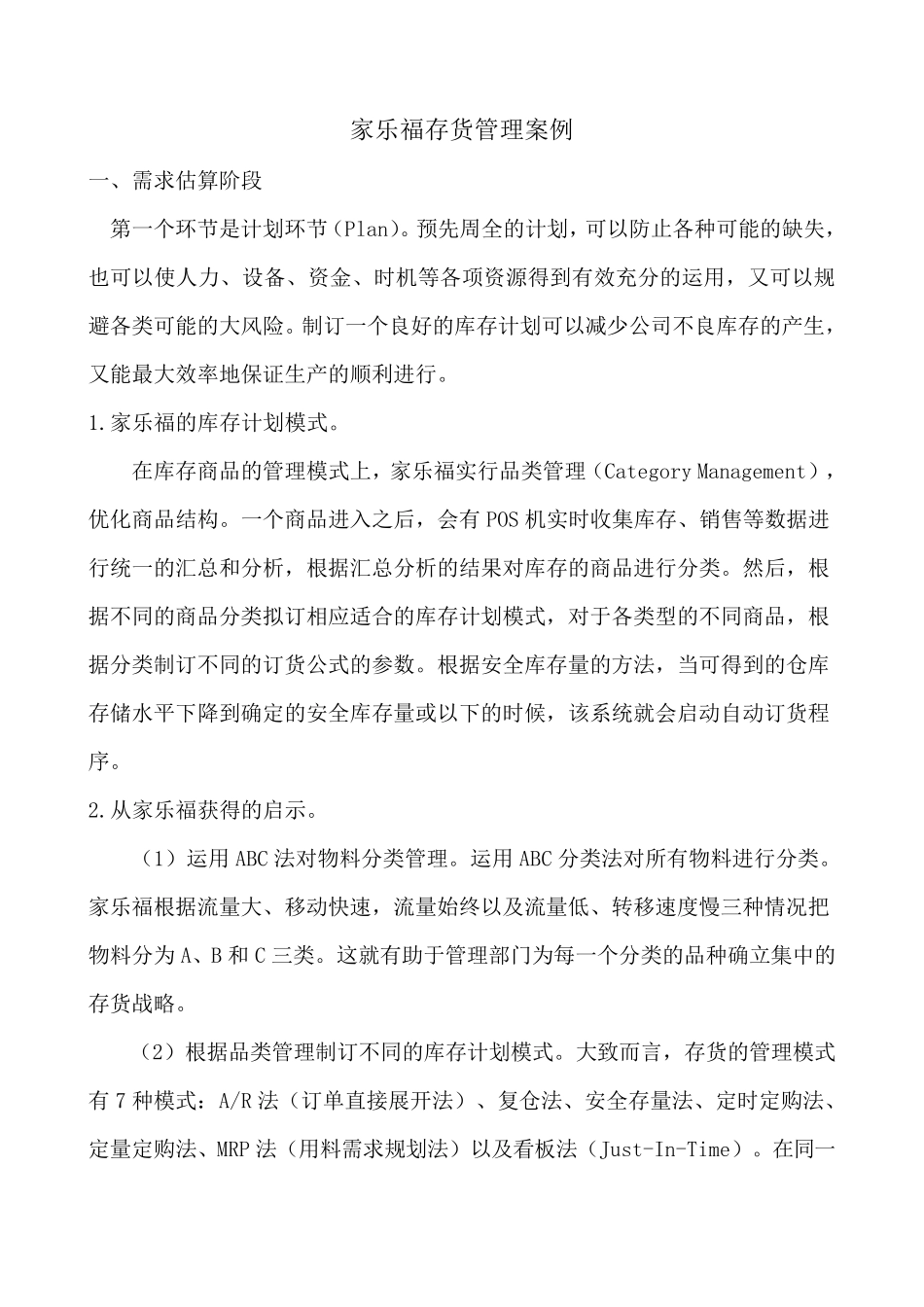 家乐福存货管理案例

一、需求估算阶段

第一个环节是计划环节（Plan）。预先周全的计划，可以防止各种可能的缺失，也可以使人力、设备、资金、时机等各项资源得到有效充分的运用，又可以规避各类可能的大风险。制订一个良好的库存计划可以减少公司不良库存的产生，又能最大效率地保证生产的顺利进行。

1.家乐福的库存计划模式。

在库存商品的管理模式上，家乐福实行品类管理（Category Management），优化商品结构。一个商品进入之后，会有POS机实时收集库存、销售等数据进行统一的汇总和分析，根据汇总分析的结果对库存的商品进行分类。然后，根据不同的商品分类拟订相应适合的库存计划模式，对于各类型的不同商品，根据分类制订不同的订货公式的参数。根据安全库存量的方法，当可得到的仓库存储水平下降到确定的安全库存量或以下的时候，该系统就会启动自动订货程序。

2.从家乐福获得的启示。

（1）运用ABC法对物料分类管理。运用ABC分类法对所有物料进行分类。家乐福根据流量大、移动快速，流量始终以及流量低、转移速度慢三种情况把物料分为A、B和C三类。这就有助于管理部门为每一个分类的品种确立集中的存货战略。

（2）根据品类管理制订不同的库存计划模式。大致而言，存货的管理模式有7种模式：A/R法（订单直接展开法）、复仓法、安全存量法、定时定购法、定量定购法、MRP法（用料需求规划法）以及看板法（Just-In-Time）。在同一